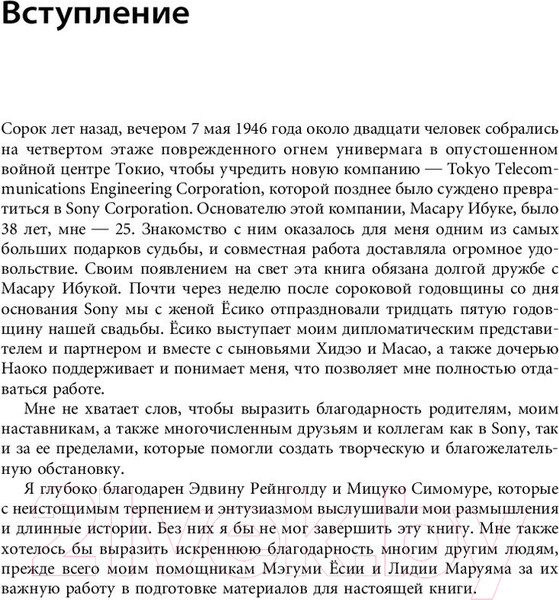 Вступление

Сорок лет назад, вечером 7 мая 1946 года около двадцати человек собрались на четвертом этаже поврежденного огнем универмага в опустошенном войной центре Токио, чтобы учредить новую компанию — Tokyo Telecommunications Engineering Corporation, которой позднее было суждено превратиться в Sony Corporation. Основателю этой компании, Масару Ибуке, было 38 лет, мне — 25. Знакомство с ним оказалось для меня одним из самых больших подарков судьбы, и совместная работа доставляла огромное удовольствие. Своим появлением на свет эта книга обязана долгой дружбе с Масару Ибукой. Почти через неделю после сороковой годовщины со дня основания Sony мы с женой Ёсико отпраздновали тридцать пятую годовщину нашей свадьбы. Ёсико выступает моим дипломатическим представителем и партнером и вместе с сыновьями Хидэо и Масао, а также дочерью Наоко поддерживает и понимает меня, что позволяет мне полностью отдаваться работе.

Мне не хватает слов, чтобы выразить благодарность родителям, моим наставникам, а также многочисленным друзьям и коллегам как в Sony, так и за ее пределами, которые помогли создать творческую и благожелательную обстановку.

Я глубоко благодарен Эдвину Рейнголду и Мицуко Симомуре, которые с неистощимым терпением и энтузиазмом выслушивали мои размышления и длинные истории. Без них я бы не мог завершить эту книгу. Мне также хотелось бы выразить искреннюю благодарность многим другим людям, прежде всего моим помощникам Мэгуми Ёсии и Лидии Маруяма за их важную работу в подготовке материалов для настоящей книги.

21vek.by